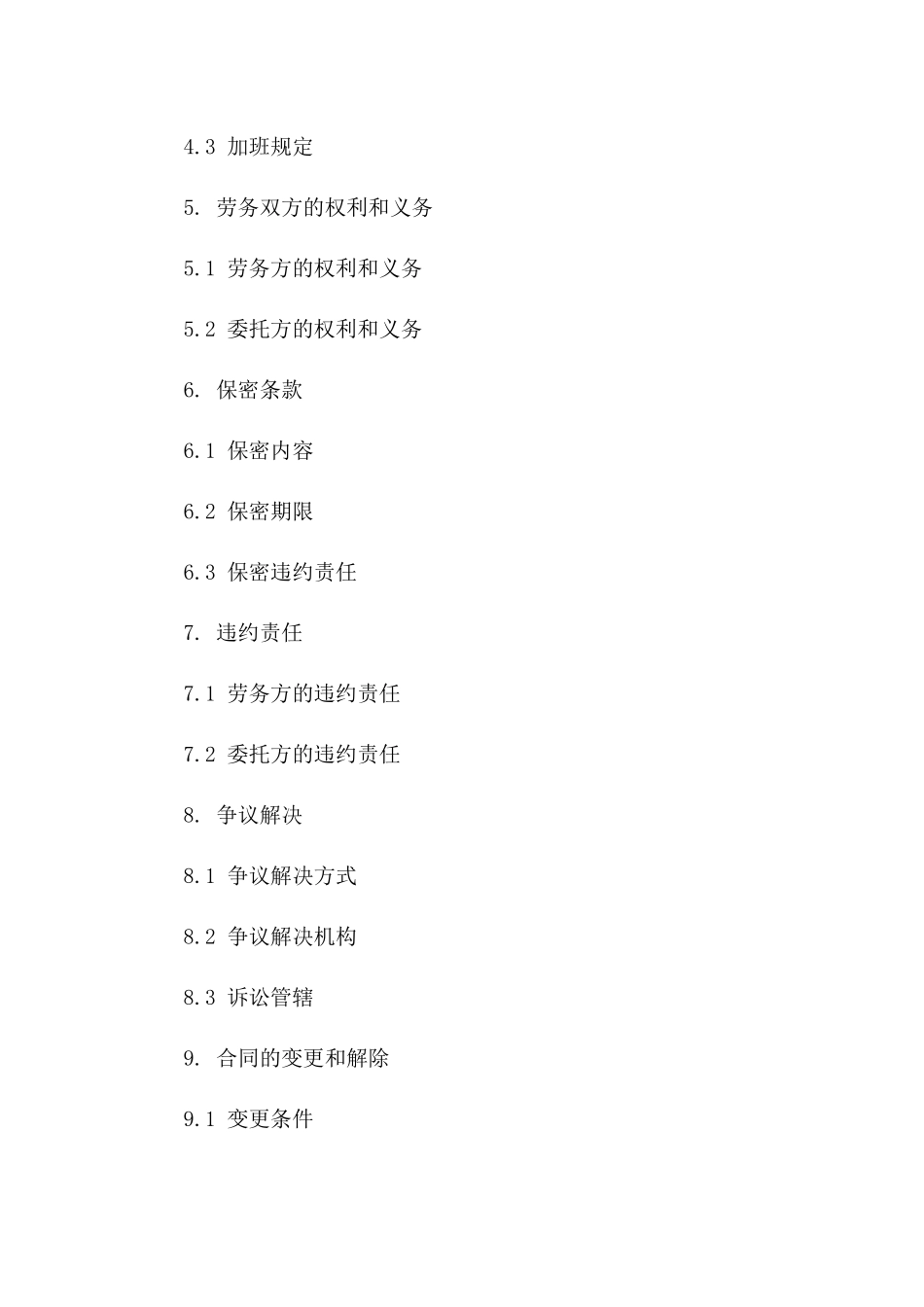 4.3 加班规定

5. 劳务双方的权利和义务

5.1 劳务方的权利和义务

5.2 委托方的权利和义务

6. 保密条款

6.1 保密内容

6.2 保密期限

6.3 保密违约责任

7. 违约责任

7.1 劳务方的违约责任

7.2 委托方的违约责任

8. 争议解决

8.1 争议解决方式

8.2 争议解决机构

8.3 诉讼管辖

9. 合同的变更和解除

9.1 变更条件